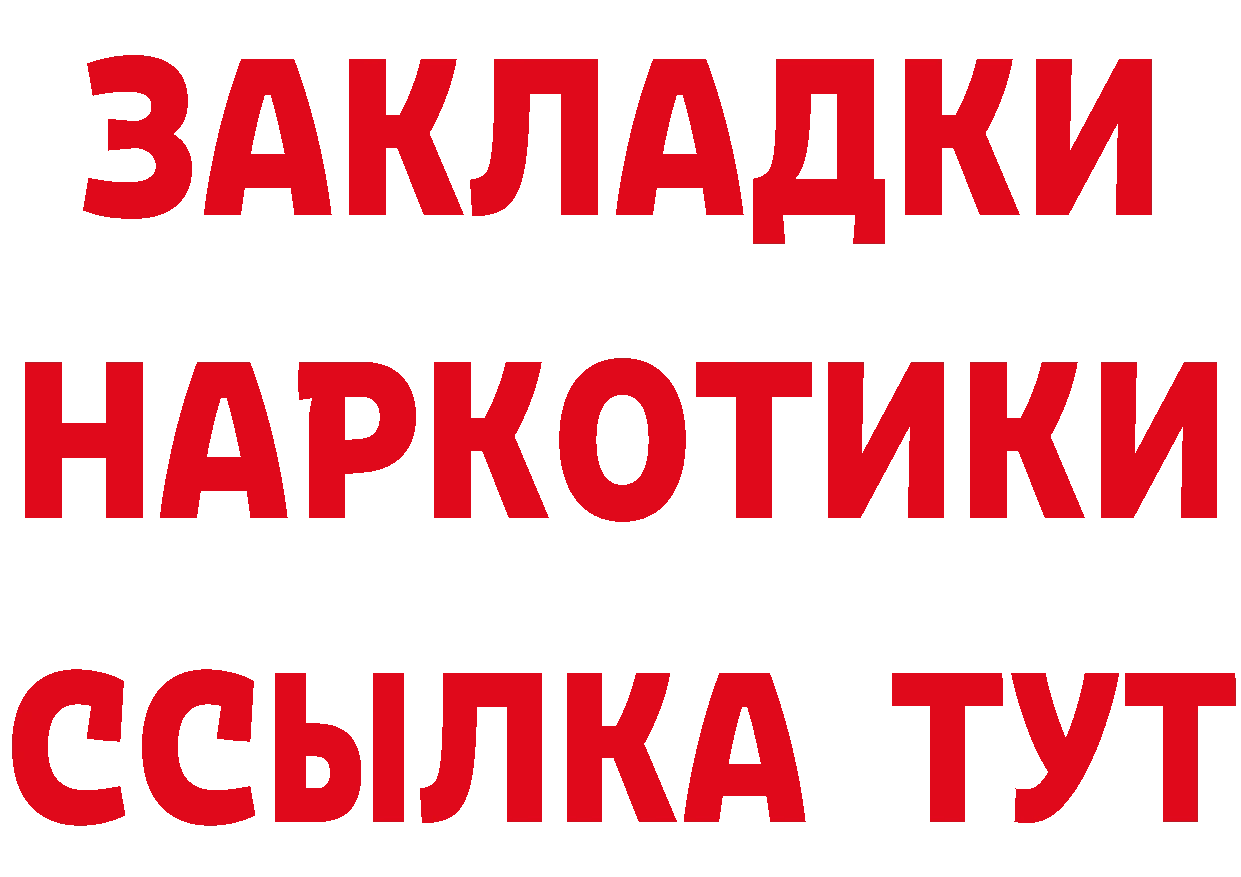 ЗАКЛАДКИ
НАРКОТИКИ
ССЫЛКА ТУТ